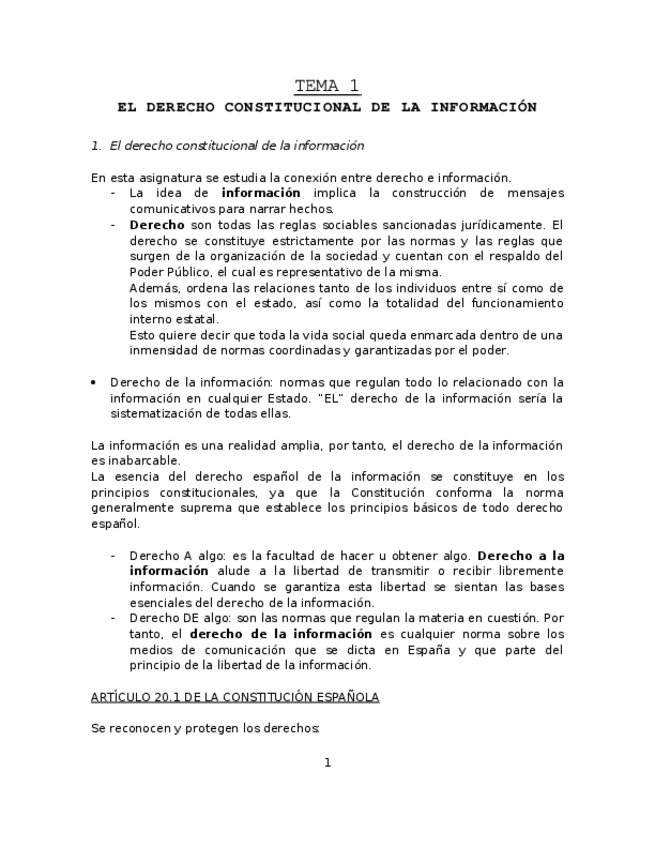 TEMA 1

EL DERECHO CONSTITUCIONAL DE LA INFORMACIÓN

1. El derecho constitucional de la información

En esta asignatura se estudia la conexión entre derecho e información.

- La idea de información implica la construcción de mensajes comunicativos para narrar hechos.
- Derecho son todas las reglas sociables sancionadas jurídicamente. El derecho se constituye estrictamente por las normas y las reglas que surgen de la organización de la sociedad y cuentan con el respaldo del Poder Público, el cual es representativo de la misma.
Además, ordena las relaciones tanto de los individuos entre sí como de los mismos con el estado, así como la totalidad del funcionamiento interno estatal.
Esto quiere decir que toda la vida social queda enmarcada dentro de una inmensidad de normas coordinadas y garantizadas por el poder.

• Derecho de la información: normas que regulan todo lo relacionado con la información en cualquier Estado. "EL" derecho de la información sería la sistematización de todas ellas.

La información es una realidad amplia, por tanto, el derecho de la información es inabarcable.
La esencia del derecho español de la información se constituye en los principios constitucionales, ya que la Constitución conforma la norma generalmente suprema que establece los principios básicos de todo derecho español.

- Derecho A algo: es la facultad de hacer u obtener algo. Derecho a la información alude a la libertad de transmitir o recibir libremente información. Cuando se garantiza esta libertad se sientan las bases esenciales del derecho de la información.
- Derecho DE algo: son las normas que regulan la materia en cuestión. Por tanto, el derecho de la información es cualquier norma sobre los medios de comunicación que se dicta en España y que parte del principio de la libertad de la información.

ARTÍCULO 20.1 DE LA CONSTITUCIÓN ESPAÑOLA

Se reconocen y protegen los derechos:

1